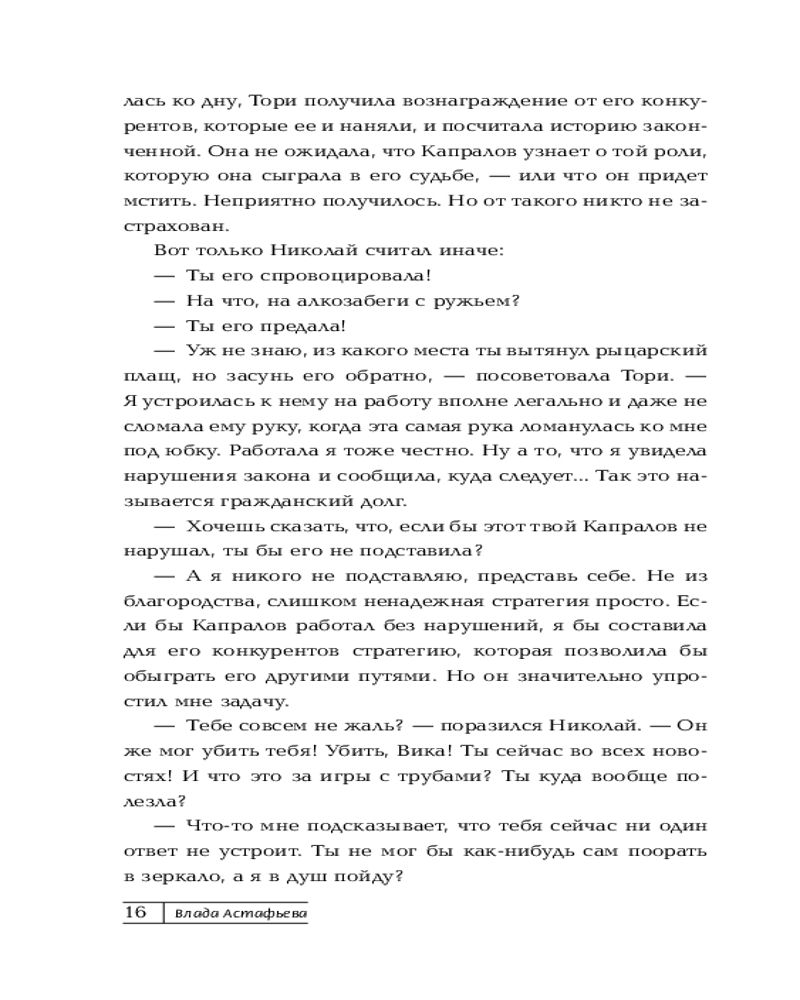 лась ко дну, Тори получила вознаграждение от его конкурентов, которые ее и наняли, и посчитала историю законченной. Она не ожидала, что Капралов узнает о той роли, которую она сыграла в его судьбе, — или что он придет мстить. Неприятно получилось. Но от такого никто не застрахован.

Вот только Николай считал иначе:

— Ты его спровоцировала!

— На что, на алкозабеги с ружьем?

— Ты его предала!

— Уж не знаю, из какого места ты вытянул рыцарский плащ, но засунь его обратно, — посоветовала Тори. — Я устроилась к нему на работу вполне легально и даже не сломала ему руку, когда эта самая рука ломанулась ко мне под юбку. Работала я тоже честно. Ну а то, что я увидела нарушения закона и сообщила, куда следует... Так это называется гражданский долг.

— Хочешь сказать, что, если бы этот твой Капралов не нарушал, ты бы его не подставила?

— А я никого не подставляю, представь себе. Не из благородства, слишком ненадежная стратегия просто. Если бы Капралов работал без нарушений, я бы составила для его конкурентов стратегию, которая позволила бы обыграть его другими путями. Но он значительно упростил мне задачу.

— Тебе совсем не жаль? — поразился Николай. — Он же мог убить тебя! Убить, Вика! Ты сейчас во всех новостях! И что это за игры с трубами? Ты куда вообще полезла?

— Что-то мне подсказывает, что тебя сейчас ни один ответ не устроит. Ты не мог бы как-нибудь сам поорать в зеркало, а я в душ пойду?

16 Влада Астафьева